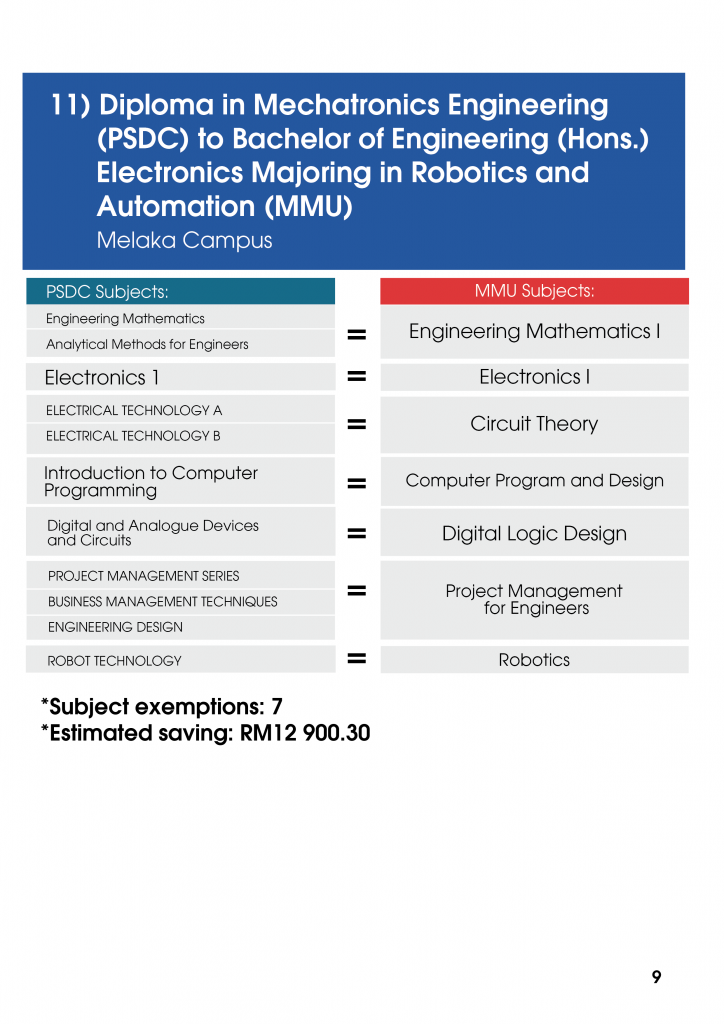 11) Diploma in Mechatronics Engineering (PSDC) to Bachelor of Engineering (Hons.) Electronics Majoring in Robotics and Automation (MMU)
Melaka Campus

| PSDC Subjects: | | MMU Subjects: |
|---|---|---|
| Engineering Mathematics<br>Analytical Methods for Engineers | = | Engineering Mathematics I |
| Electronics 1 | = | Electronics I |
| ELECTRICAL TECHNOLOGY A<br>ELECTRICAL TECHNOLOGY B | = | Circuit Theory |
| Introduction to Computer Programming | = | Computer Program and Design |
| Digital and Analogue Devices and Circuits | = | Digital Logic Design |
| PROJECT MANAGEMENT SERIES<br>BUSINESS MANAGEMENT TECHNIQUES<br>ENGINEERING DESIGN | = | Project Management for Engineers |
| ROBOT TECHNOLOGY | = | Robotics |

*Subject exemptions: 7
*Estimated saving: RM12 900.30

9